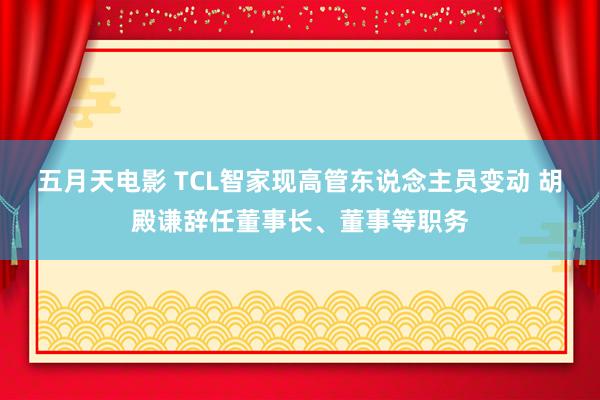 五月天电影 TCL智家现高管东说念主员变动 胡殿谦辞任董事长、董事等职务